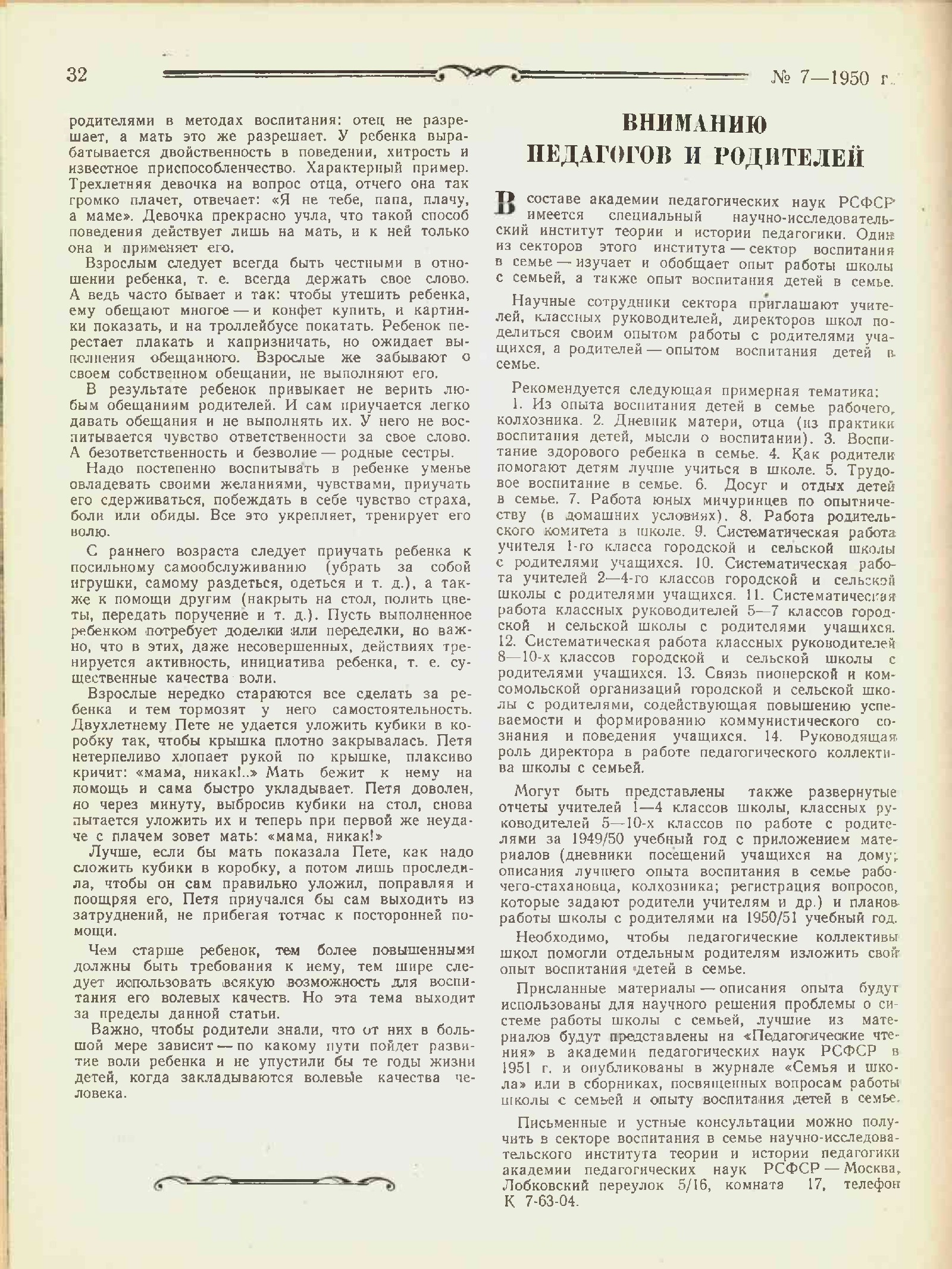 32

№ 7—1950 г.

родителями в методах воспитания: отец не разрешает, а мать это же разрешает. У ребенка вырабатывается двойственность в поведении, хитрость и известное приспособленчество. Характерный пример. Трехлетняя девочка на вопрос отца, отчего она так громко плачет, отвечает: «Я не тебе, папа, плачу, а маме». Девочка прекрасно учла, что такой способ поведения действует лишь на мать, и к ней только она и применяет его.

Взрослым следует всегда быть честными в отношении ребенка, т. е. всегда держать свое слово. А ведь часто бывает и так: чтобы утешить ребенка, ему обещают многое — и конфет купить, и картинки показать, и на троллейбусе покатать. Ребенок перестает плакать и капризничать, но ожидает выполнения обещанного. Взрослые же забывают о своем собственном обещании, не выполняют его.

В результате ребенок привыкает не верить любым обещаниям родителей. И сам приучается легко давать обещания и не выполнять их. У него не воспитывается чувство ответственности за свое слово. А безответственность и безволие — родные сестры.

Надо постепенно воспитывать в ребенке уменье овладевать своими желаниями, чувствами, приучать его сдерживаться, побеждать в себе чувство страха, боли или обиды. Все это укрепляет, тренирует его волю.

С раннего возраста следует приучать ребенка к посильному самообслуживанию (убрать за собой игрушки, самому раздеться, одеться и т. д.), а также к помощи другим (накрыть на стол, полить цветы, передать поручение и т. д.). Пусть выполненное ребенком потребует доделки или переделки, но важно, что в этих, даже несовершенных, действиях тренируется активность, инициатива ребенка, т. е. существенные качества воли.

Взрослые нередко стараются все сделать за ребенка и тем тормозят у него самостоятельность. Двухлетнему Пете не удается уложить кубики в коробку так, чтобы крышка плотно закрывалась. Петя нетерпеливо хлопает рукой по крышке, плаксиво кричит: «мама, никак!..» Мать бежит к нему на помощь и сама быстро укладывает. Петя доволен, но через минуту, выбросив кубики на стол, снова пытается уложить их и теперь при первой же неудаче с плачем зовет мать: «мама, никак!»

Лучше, если бы мать показала Пете, как надо сложить кубики в коробку, а потом лишь проследила, чтобы он сам правильно уложил, поправляя и поощряя его, Петя приучался бы сам выходить из затруднений, не прибегая тотчас к посторонней помощи.

Чем старше ребенок, тем более повышенными должны быть требования к нему, тем шире следует использовать всякую возможность для воспитания его волевых качеств. Но эта тема выходит за пределы данной статьи.

Важно, чтобы родители знали, что от них в большой мере зависит — по какому пути пойдет развитие воли ребенка и не упустили бы те годы жизни детей, когда закладываются волевые качества человека.

ВНИМАНИЮ
ПЕДАГОГОВ И РОДИТЕЛЕЙ

В составе академии педагогических наук РСФСР имеется специальный научно-исследовательский институт теории и истории педагогики. Один из секторов этого института — сектор воспитания в семье — изучает и обобщает опыт работы школы с семьей, а также опыт воспитания детей в семье.

Научные сотрудники сектора приглашают учителей, классных руководителей, директоров школ поделиться своим опытом работы с родителями учащихся, а родителей — опытом воспитания детей в семье.

Рекомендуется следующая примерная тематика:
1. Из опыта воспитания детей в семье рабочего, колхозника. 2. Дневник матери, отца (из практики воспитания детей, мысли о воспитании). 3. Воспитание здорового ребенка в семье. 4. Как родители помогают детям лучше учиться в школе. 5. Трудовое воспитание в семье. 6. Досуг и отдых детей в семье. 7. Работа юных мичуринцев по опытничеству (в домашних условиях). 8. Работа родительского комитета в школе. 9. Систематическая работа учителя 1-го класса городской и сельской школы с родителями учащихся. 10. Систематическая работа учителей 2—4-го классов городской и сельской школы с родителями учащихся. 11. Систематическая работа классных руководителей 5—7 классов городской и сельской школы с родителями учащихся. 12. Систематическая работа классных руководителей 8—10-х классов городской и сельской школы с родителями учащихся. 13. Связь пионерской и комсомольской организаций городской и сельской школы с родителями, содействующая повышению успеваемости и формированию коммунистического сознания и поведения учащихся. 14. Руководящая роль директора в работе педагогического коллектива школы с семьей.

Могут быть представлены также развернутые отчеты учителей 1—4 классов школы, классных руководителей 5—10-х классов по работе с родителями за 1949/50 учебный год с приложением материалов (дневники посещений учащихся на дому; описания лучшего опыта воспитания в семье рабочего-стахановца, колхозника; регистрация вопросов, которые задают родители учителям и др.) и планов работы школы с родителями на 1950/51 учебный год.

Необходимо, чтобы педагогические коллективы школ помогли отдельным родителям изложить свой опыт воспитания детей в семье.

Присланные материалы — описания опыта будут использованы для научного решения проблемы о системе работы школы с семьей, лучшие из материалов будут представлены на «Педагогические чтения» в академии педагогических наук РСФСР в 1951 г. и опубликованы в журнале «Семья и школа» или в сборниках, посвященных вопросам работы школы с семьей и опыту воспитания детей в семье.

Письменные и устные консультации можно получить в секторе воспитания в семье научно-исследовательского института теории и истории педагогики академии педагогических наук РСФСР — Москва, Лобковский переулок 5/16, комната 17, телефон К 7-63-04.